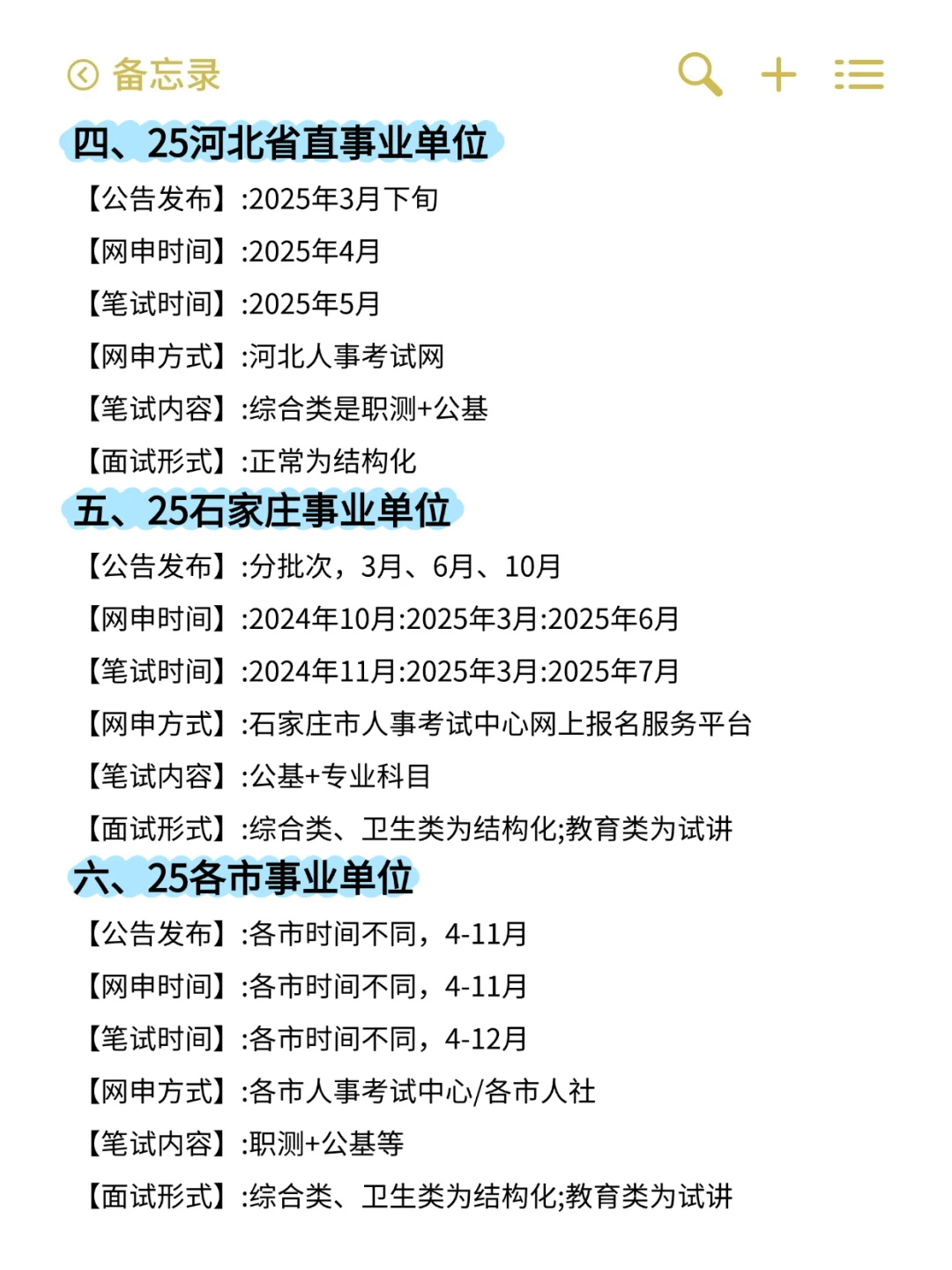 备忘录

四、25河北省直事业单位

【公告发布】:2025年3月下旬

【网申时间】:2025年4月

【笔试时间】:2025年5月

【网申方式】:河北人事考试网

【笔试内容】:综合类是职测+公基

【面试形式】:正常为结构化

五、25石家庄事业单位

【公告发布】:分批次，3月、6月、10月

【网申时间】:2024年10月:2025年3月:2025年6月

【笔试时间】:2024年11月:2025年3月:2025年7月

【网申方式】:石家庄市人事考试中心网上报名服务平台

【笔试内容】:公基+专业科目

【面试形式】:综合类、卫生类为结构化;教育类为试讲

六、25各市事业单位

【公告发布】:各市时间不同，4-11月

【网申时间】:各市时间不同，4-11月

【笔试时间】:各市时间不同，4-12月

【网申方式】:各市人事考试中心/各市人社

【笔试内容】:职测+公基等

【面试形式】:综合类、卫生类为结构化;教育类为试讲